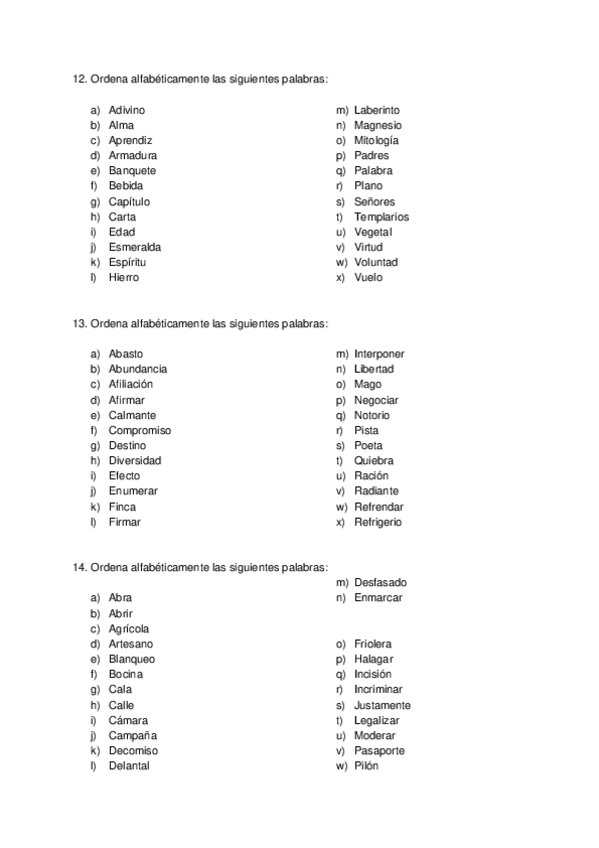 12. Ordena alfabéticamente las siguientes palabras:

a) Adivino
b) Alma
c) Aprendiz
d) Armadura
e) Banquete
f) Bebida
g) Capítulo
h) Carta
i) Edad
j) Esmeralda
k) Espíritu
l) Hierro

m) Laberinto
n) Magnesio
o) Mitología
p) Padres
q) Palabra
r) Plano
s) Señores
t) Templarios
u) Vegetal
v) Virtud
w) Voluntad
x) Vuelo

13. Ordena alfabéticamente las siguientes palabras:

a) Abasto
b) Abundancia
c) Afiliación
d) Afirmar
e) Calmante
f) Compromiso
g) Destino
h) Diversidad
i) Efecto
j) Enumerar
k) Finca
l) Firmar

m) Interponer
n) Libertad
o) Mago
p) Negociar
q) Notorio
r) Pista
s) Poeta
t) Quiebra
u) Ración
v) Radiante
w) Refrendar
x) Refrigerio

14. Ordena alfabéticamente las siguientes palabras:

a) Abra
b) Abrir
c) Agrícola
d) Artesano
e) Blanqueo
f) Bocina
g) Cala
h) Calle
i) Cámara
j) Campaña
k) Decomiso
l) Delantal

m) Desfasado
n) Enmarcar
o) Friolera
p) Halagar
q) Incisión
r) Incriminar
s) Justamente
t) Legalizar
u) Moderar
v) Pasaporte
w) Pilón